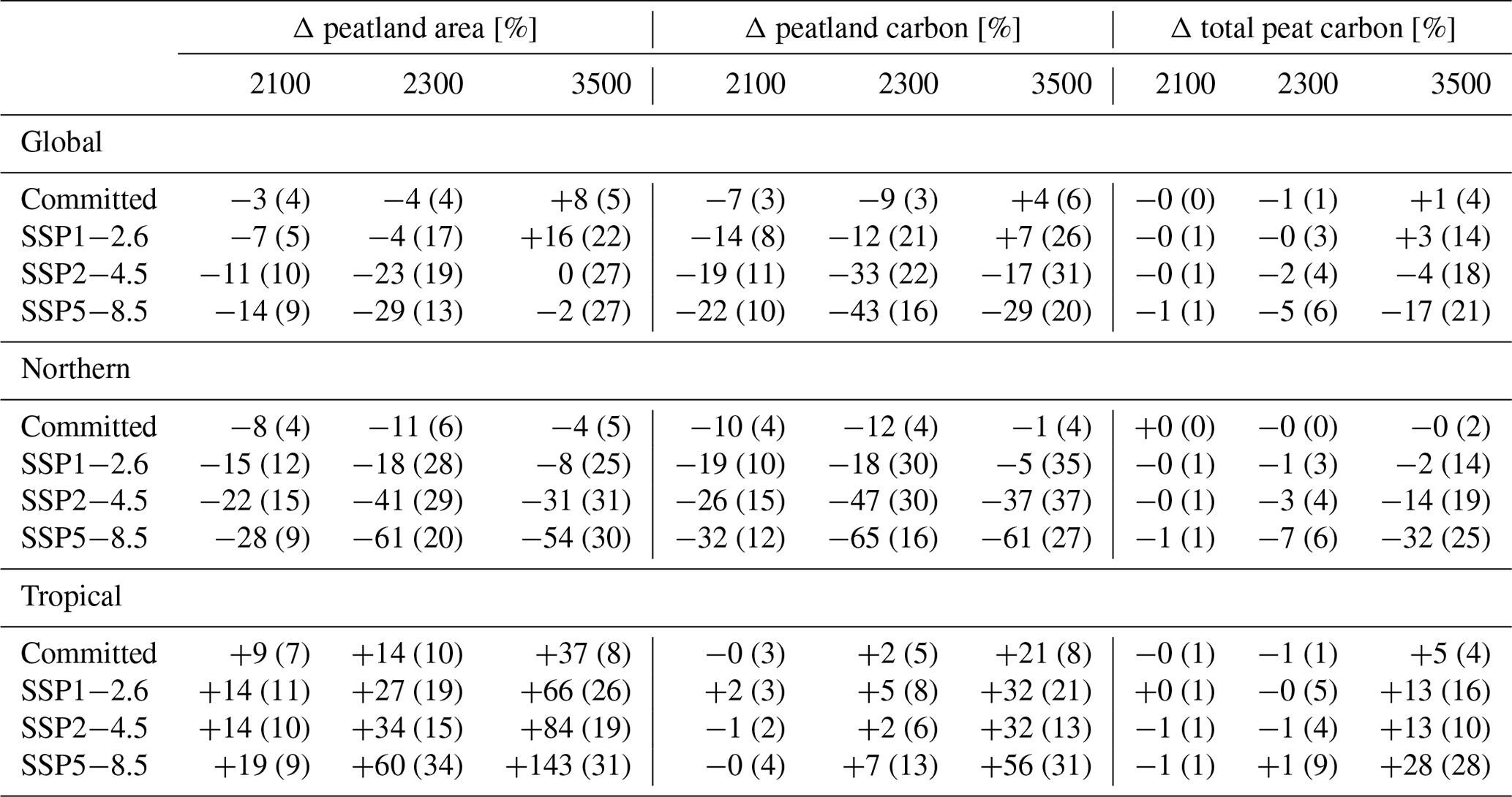 |  | Δ peatland area [%] |  |  | Δ peatland carbon [%] |  |  | Δ total peat carbon [%] |  |  |
|---|---|---|---|---|---|---|---|---|---|
|  | 2100 | 2300 | 3500 | 2100 | 2300 | 3500 | 2100 | 2300 | 3500 |
| Global |  |  |  |  |  |  |  |  |  |
| Committed | −3 (4) | −4 (4) | +8 (5) | −7 (3) | −9 (3) | +4 (6) | −0 (0) | −1 (1) | +1 (4) |
| SSP1−2.6 | −7 (5) | −4 (17) | +16 (22) | −14 (8) | −12 (21) | +7 (26) | −0 (1) | −0 (3) | +3 (14) |
| SSP2−4.5 | −11 (10) | −23 (19) | 0 (27) | −19 (11) | −33 (22) | −17 (31) | −0 (1) | −2 (4) | −4 (18) |
| SSP5−8.5 | −14 (9) | −29 (13) | −2 (27) | −22 (10) | −43 (16) | −29 (20) | −1 (1) | −5 (6) | −17 (21) |
| Northern |  |  |  |  |  |  |  |  |  |
| Committed | −8 (4) | −11 (6) | −4 (5) | −10 (4) | −12 (4) | −1 (4) | +0 (0) | −0 (0) | −0 (2) |
| SSP1−2.6 | −15 (12) | −18 (28) | −8 (25) | −19 (10) | −18 (30) | −5 (35) | −0 (1) | −1 (3) | −2 (14) |
| SSP2−4.5 | −22 (15) | −41 (29) | −31 (31) | −26 (15) | −47 (30) | −37 (37) | −0 (1) | −3 (4) | −14 (19) |
| SSP5−8.5 | −28 (9) | −61 (20) | −54 (30) | −32 (12) | −65 (16) | −61 (27) | −1 (1) | −7 (6) | −32 (25) |
| Tropical |  |  |  |  |  |  |  |  |  |
| Committed | +9 (7) | +14 (10) | +37 (8) | −0 (3) | +2 (5) | +21 (8) | −0 (1) | −1 (1) | +5 (4) |
| SSP1−2.6 | +14 (11) | +27 (19) | +66 (26) | +2 (3) | +5 (8) | +32 (21) | +0 (1) | −0 (5) | +13 (16) |
| SSP2−4.5 | +14 (10) | +34 (15) | +84 (19) | −1 (2) | +2 (6) | +32 (13) | −1 (1) | −1 (4) | +13 (10) |
| SSP5−8.5 | +19 (9) | +60 (34) | +143 (31) | −0 (4) | +7 (13) | +56 (31) | −1 (1) | +1 (9) | +28 (28) |